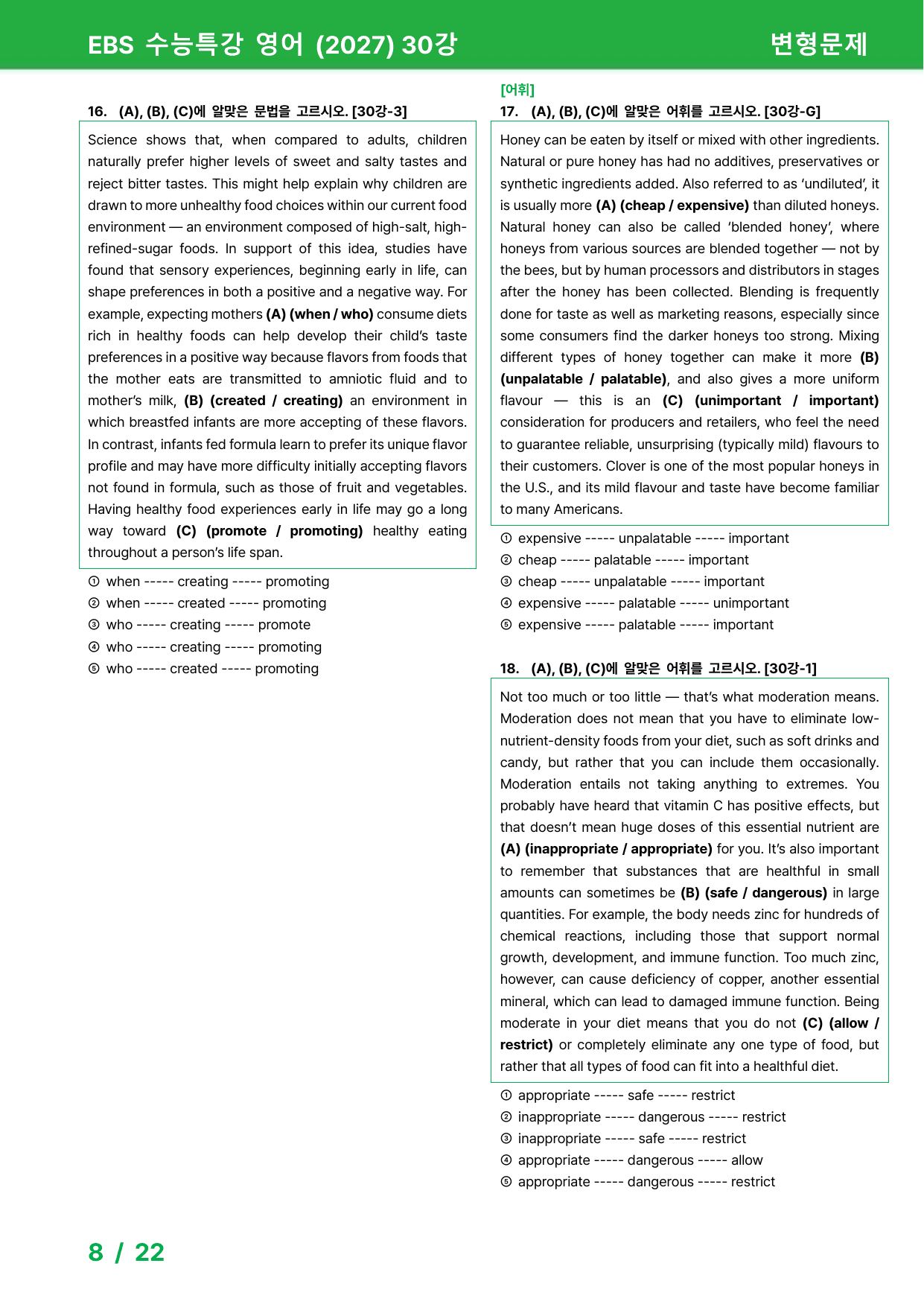 EBS 수능특강 영어 (2027) 30강

변형문제

16. (A), (B), (C)에 알맞은 문법을 고르시오. [30강-3]

Science shows that, when compared to adults, children naturally prefer higher levels of sweet and salty tastes and reject bitter tastes. This might help explain why children are drawn to more unhealthy food choices within our current food environment — an environment composed of high-salt, high-refined-sugar foods. In support of this idea, studies have found that sensory experiences, beginning early in life, can shape preferences in both a positive and a negative way. For example, expecting mothers (A) (when / who) consume diets rich in healthy foods can help develop their child's taste preferences in a positive way because flavors from foods that the mother eats are transmitted to amniotic fluid and to mother's milk, (B) (created / creating) an environment in which breastfed infants are more accepting of these flavors. In contrast, infants fed formula learn to prefer its unique flavor profile and may have more difficulty initially accepting flavors not found in formula, such as those of fruit and vegetables. Having healthy food experiences early in life may go a long way toward (C) (promote / promoting) healthy eating throughout a person's life span.

① when ----- creating ----- promoting
② when ----- created ----- promoting
③ who ----- creating ----- promote
④ who ----- creating ----- promoting
⑤ who ----- created ----- promoting

[어휘]
17. (A), (B), (C)에 알맞은 어휘를 고르시오. [30강-G]

Honey can be eaten by itself or mixed with other ingredients. Natural or pure honey has had no additives, preservatives or synthetic ingredients added. Also referred to as 'undiluted', it is usually more (A) (cheap / expensive) than diluted honeys. Natural honey can also be called 'blended honey', where honeys from various sources are blended together — not by the bees, but by human processors and distributors in stages after the honey has been collected. Blending is frequently done for taste as well as marketing reasons, especially since some consumers find the darker honeys too strong. Mixing different types of honey together can make it more (B) (unpalatable / palatable), and also gives a more uniform flavour — this is an (C) (unimportant / important) consideration for producers and retailers, who feel the need to guarantee reliable, unsurprising (typically mild) flavours to their customers. Clover is one of the most popular honeys in the U.S., and its mild flavour and taste have become familiar to many Americans.

① expensive ----- unpalatable ----- important
② cheap ----- palatable ----- important
③ cheap ----- unpalatable ----- important
④ expensive ----- palatable ----- unimportant
⑤ expensive ----- palatable ----- important

18. (A), (B), (C)에 알맞은 어휘를 고르시오. [30강-1]

Not too much or too little — that's what moderation means. Moderation does not mean that you have to eliminate low-nutrient-density foods from your diet, such as soft drinks and candy, but rather that you can include them occasionally. Moderation entails not taking anything to extremes. You probably have heard that vitamin C has positive effects, but that doesn't mean huge doses of this essential nutrient are (A) (inappropriate / appropriate) for you. It's also important to remember that substances that are healthful in small amounts can sometimes be (B) (safe / dangerous) in large quantities. For example, the body needs zinc for hundreds of chemical reactions, including those that support normal growth, development, and immune function. Too much zinc, however, can cause deficiency of copper, another essential mineral, which can lead to damaged immune function. Being moderate in your diet means that you do not (C) (allow / restrict) or completely eliminate any one type of food, but rather that all types of food can fit into a healthful diet.

① appropriate ----- safe ----- restrict
② inappropriate ----- dangerous ----- restrict
③ inappropriate ----- safe ----- restrict
④ appropriate ----- dangerous ----- allow
⑤ appropriate ----- dangerous ----- restrict

8 / 22